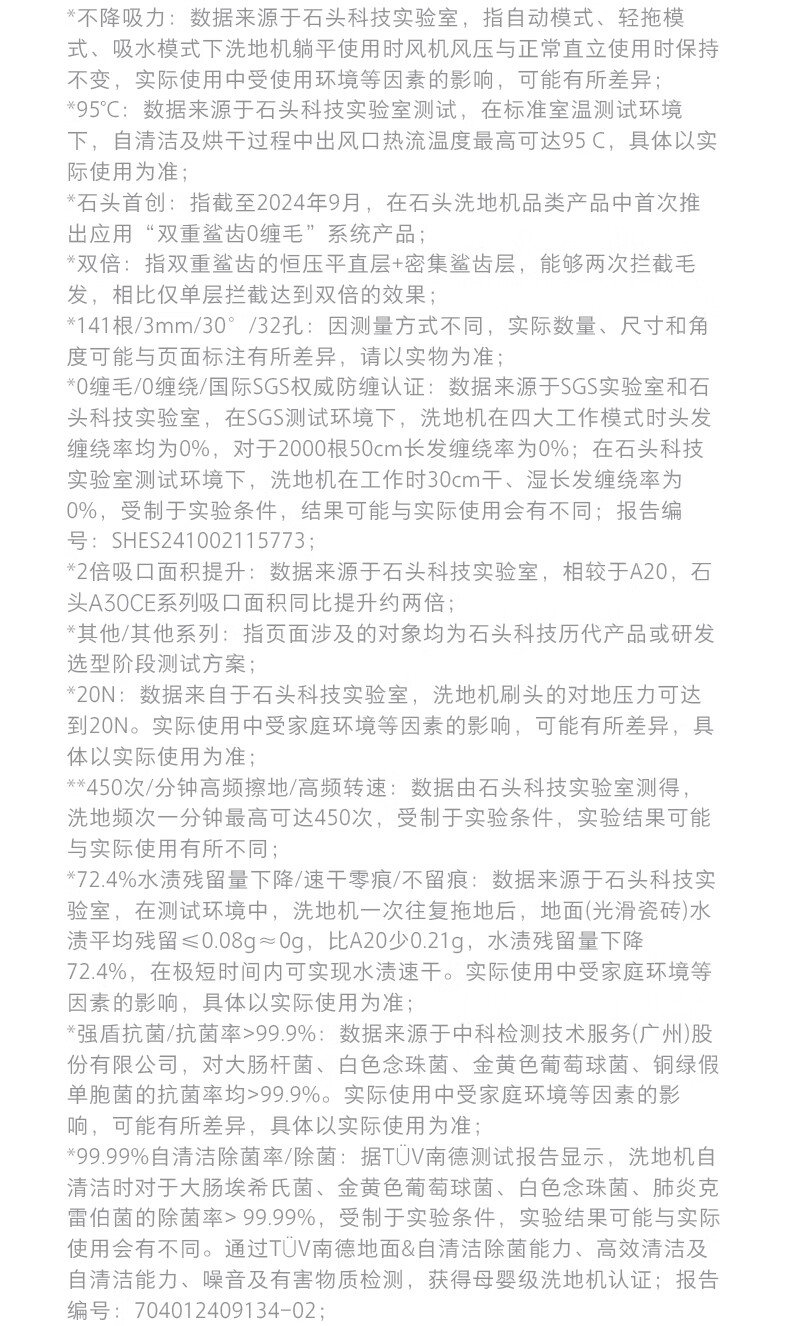 *不降吸力：数据来源于石头科技实验室，指自动模式、轻拖模式、吸水模式下洗地机躺平使用时风机风压与正常直立使用时保持不变，实际使用中受使用环境等因素的影响，可能有所差异；
*95°C：数据来源于石头科技实验室测试，在标准室温测试环境下，自清洁及烘干过程中出风口热流温度最高可达95 C，具体以实际使用为准；
*石头首创：指截至2024年9月，在石头洗地机品类产品中首次推出应用“双重鲨齿0缠毛”系统产品；
*双倍：指双重鲨齿的恒压平直层+密集鲨齿层，能够两次拦截毛发，相比仅单层拦截达到双倍的效果；
*141根/3mm/30°/32孔：因测量方式不同，实际数量、尺寸和角度可能与页面标注有所差异，请以实物为准；
*0缠毛/0缠绕/国际SGS权威防缠认证：数据来源于SGS实验室和石头科技实验室，在SGS测试环境下，洗地机在四大工作模式时头发缠绕率均为0%，对于2000根50cm长发缠绕率为0%；在石头科技实验室测试环境下，洗地机在工作时30cm干、湿长发缠绕率为0%，受制于实验条件，结果可能与实际使用会有不同；报告编号：SHES241002115773；
*2倍吸口面积提升：数据来源于石头科技实验室，相较于A20，石头A30CE系列吸口面积同比提升约两倍；
*其他/其他系列：指页面涉及的对象均为石头科技历代产品或研发选型阶段测试方案；
*20N：数据来自于石头科技实验室，洗地机刷头的对地压力可达到20N。实际使用中受家庭环境等因素的影响，可能有所差异，具体以实际使用为准；
**450次/分钟高频擦地/高频转速：数据由石头科技实验室测得，洗地频次一分钟最高可达450次，受制于实验条件，实验结果可能与实际使用有所不同；
*72.4%水渍残留量下降/速干零痕/不留痕：数据来源于石头科技实验室，在测试环境中，洗地机一次往复拖地后，地面(光滑瓷砖)水渍平均残留≤0.08g≈0g，比A20少0.21g，水渍残留量下降72.4%，在极短时间内可实现水渍速干。实际使用中受家庭环境等因素的影响，具体以实际使用为准；
*强盾抗菌/抗菌率>99.9%：数据来源于中科检测技术服务(广州)股份有限公司，对大肠杆菌、白色念珠菌、金黄色葡萄球菌、铜绿假单胞菌的抗菌率均>99.9%。实际使用中受家庭环境等因素的影响，可能有所差异，具体以实际使用为准；
*99.99%自清洁除菌率/除菌：据TÜV南德测试报告显示，洗地机自清洁时对于大肠埃希氏菌、金黄色葡萄球菌、白色念珠菌、肺炎克雷伯菌的除菌率> 99.99%，受制于实验条件，实验结果可能与实际使用会有不同。通过TÜV南德地面&自清洁除菌能力、高效清洁及自清洁能力、噪音及有害物质检测，获得母婴级洗地机认证；报告编号：704012409134-02；